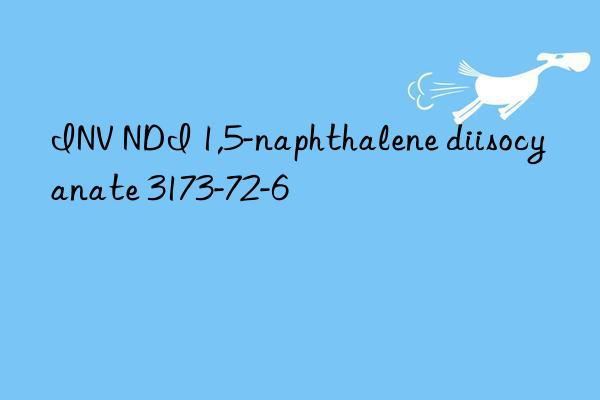 INV NDI 1,5-naphthalene diisocyanate 3173-72-6